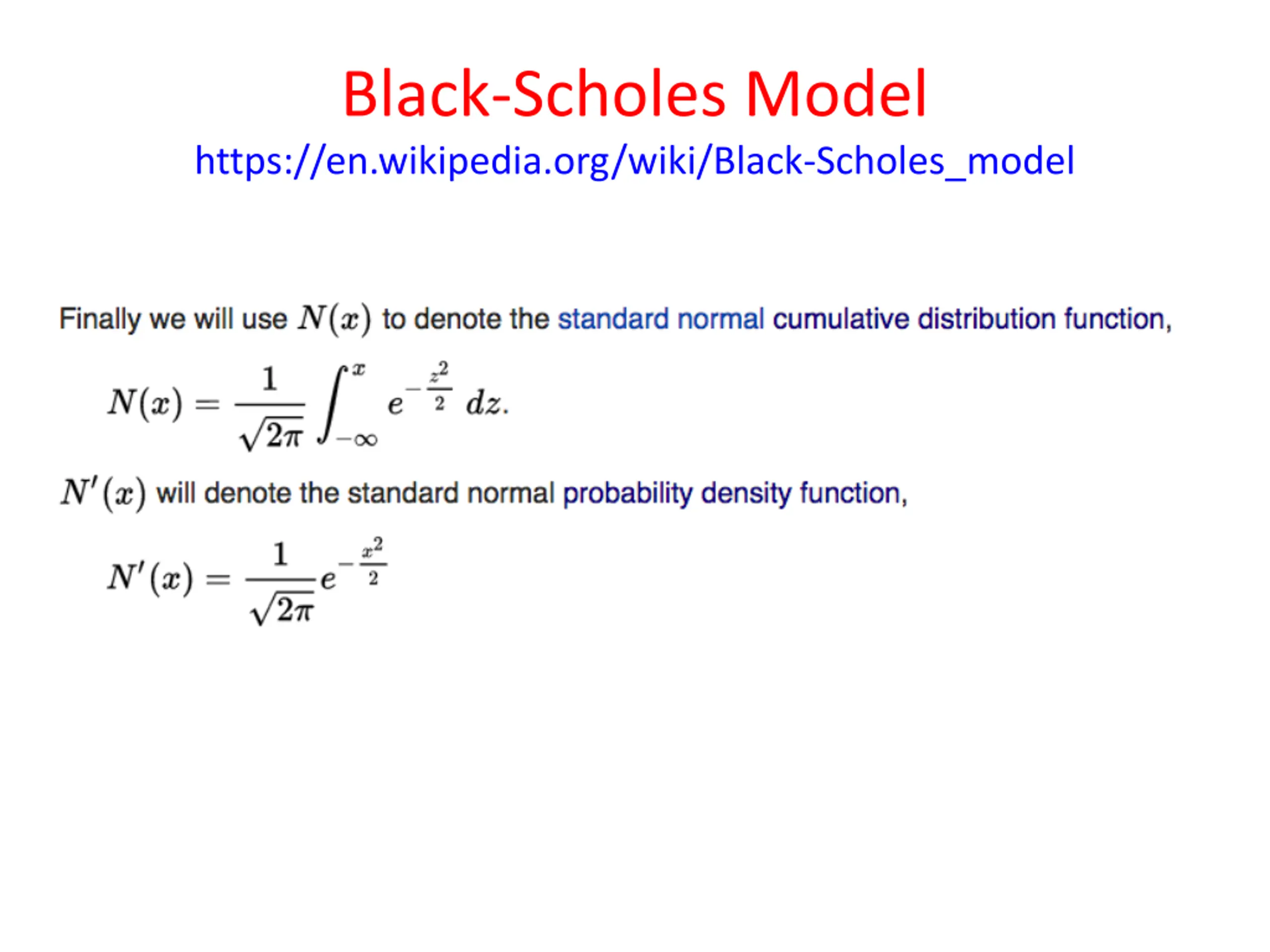 Black-Scholes Model

https://en.wikipedia.org/wiki/Black-Scholes_model

Finally we will use $N(x)$ to denote the standard normal cumulative distribution function,

$N(x) = \frac{1}{\sqrt{2\pi}} \int_{-\infty}^{x} e^{-\frac{z^2}{2}} \, dz.$

$N'(x)$ will denote the standard normal probability density function,

$N'(x) = \frac{1}{\sqrt{2\pi}} e^{-\frac{x^2}{2}}$